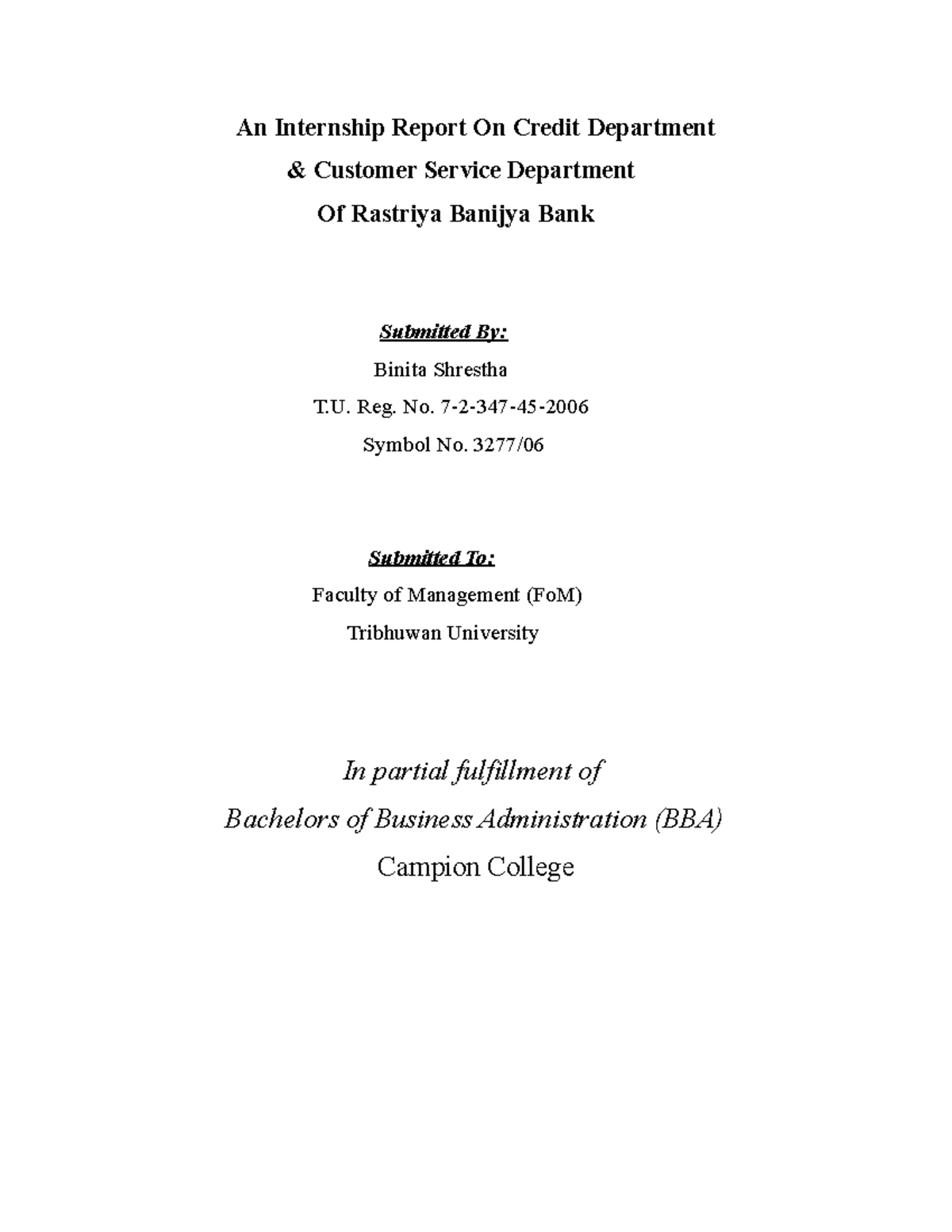 An Internship Report On Credit Department
& Customer Service Department
Of Rastriya Banijya Bank

Submitted By:
Binita Shrestha
T.U. Reg. No. 7-2-347-45-2006
Symbol No. 3277/06

Submitted To:
Faculty of Management (FoM)
Tribhuwan University

In partial fulfillment of
Bachelors of Business Administration (BBA)
Campion College